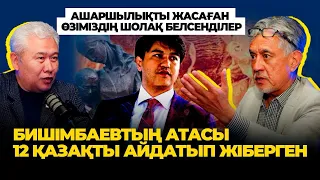 АШАРШЫЛЫҚТЫ ЖАСАҒАН
ӨЗІМІЗДІҢ ШОЛАҚ БЕЛСЕНДІЛЕР

БИШІМБАЕВТЫҢ АТАСЫ
12 ҚАЗАҚТЫ АЙДАТЫП ЖІБЕРГЕН